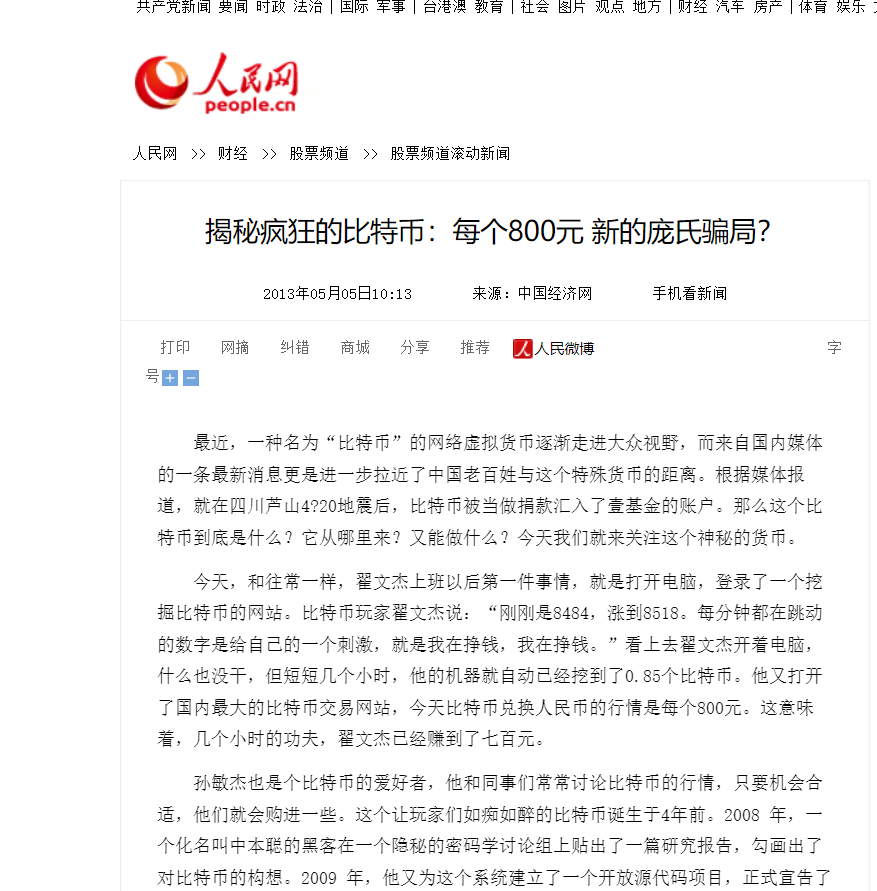 共产党新闻 要闻 时政 法治 | 国际 军事 | 台港澳 教育 | 社会 图片 观点 地方 | 财经 汽车 房产 | 体育 娱乐

人民网
people.cn

人民网 >> 财经 >> 股票频道 >> 股票频道滚动新闻

揭秘疯狂的比特币：每个800元 新的庞氏骗局?

2013年05月05日10:13　来源：中国经济网　手机看新闻

打印　网摘　纠错　商城　分享　推荐　人民微博　字号 + −

最近，一种名为“比特币”的网络虚拟货币逐渐走进大众视野，而来自国内媒体的一条最新消息更是进一步拉近了中国老百姓与这个特殊货币的距离。根据媒体报道，就在四川芦山4?20地震后，比特币被当做捐款汇入了壹基金的账户。那么这个比特币到底是什么？它从哪里来？又能做什么？今天我们就来关注这个神秘的货币。

今天，和往常一样，翟文杰上班以后第一件事情，就是打开电脑，登录了一个挖掘比特币的网站。比特币玩家翟文杰说：“刚刚是8484，涨到8518。每分钟都在跳动的数字是给自己的一个刺激，就是我在挣钱，我在挣钱。”看上去翟文杰开着电脑，什么也没干，但短短几个小时，他的机器就自动已经挖到了0.85个比特币。他又打开了国内最大的比特币交易网站，今天比特币兑换人民币的行情是每个800元。这意味着，几个小时的功夫，翟文杰已经赚到了七百元。

孙敏杰也是个比特币的爱好者，他和同事们常常讨论比特币的行情，只要机会合适，他们就会购进一些。这个让玩家们如痴如醉的比特币诞生于4年前。2008 年，一个化名叫中本聪的黑客在一个隐秘的密码学讨论组上贴出了一篇研究报告，勾画出了对比特币的构想。2009 年，他又为这个系统建立了一个开放源代码项目，正式宣告了